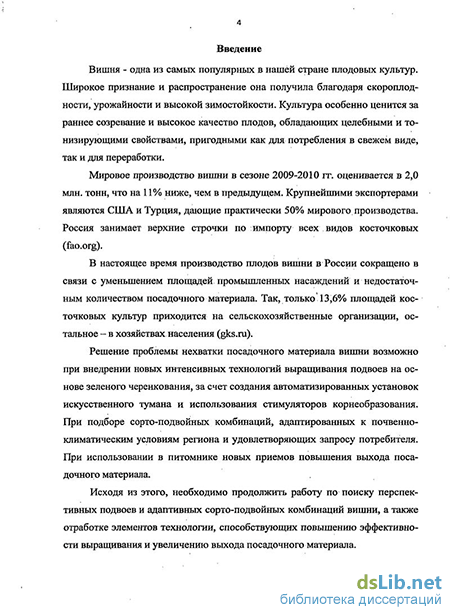 4

Введение

Вишня - одна из самых популярных в нашей стране плодовых культур. Широкое признание и распространение она получила благодаря скороплодности, урожайности и высокой зимостойкости. Культура особенно ценится за раннее созревание и высокое качество плодов, обладающих целебными и тонизирующими свойствами, пригодными как для потребления в свежем виде, так и для переработки.

Мировое производство вишни в сезоне 2009-2010 гг. оценивается в 2,0 млн. тонн, что на 11% ниже, чем в предыдущем. Крупнейшими экспортерами являются США и Турция, дающие практически 50% мирового производства. Россия занимает верхние строчки по импорту всех видов косточковых (fao.org).

В настоящее время производство плодов вишни в России сокращено в связи с уменьшением площадей промышленных насаждений и недостаточным количеством посадочного материала. Так, только 13,6% площадей косточковых культур приходится на сельскохозяйственные организации, остальное – в хозяйствах населения (gks.ru).

Решение проблемы нехватки посадочного материала вишни возможно при внедрении новых интенсивных технологий выращивания подвоев на основе зеленого черенкования, за счет создания автоматизированных установок искусственного тумана и использования стимуляторов корнеобразования. При подборе сорто-подвойных комбинаций, адаптированных к почвенно-климатическим условиям региона и удовлетворяющих запросу потребителя. При использовании в питомнике новых приемов повышения выхода посадочного материала.

Исходя из этого, необходимо продолжить работу по поиску перспективных подвоев и адаптивных сорто-подвойных комбинаций вишни, а также отработке элементов технологии, способствующих повышению эффективности выращивания и увеличению выхода посадочного материала.

dsLib.net
библиотека диссертаций